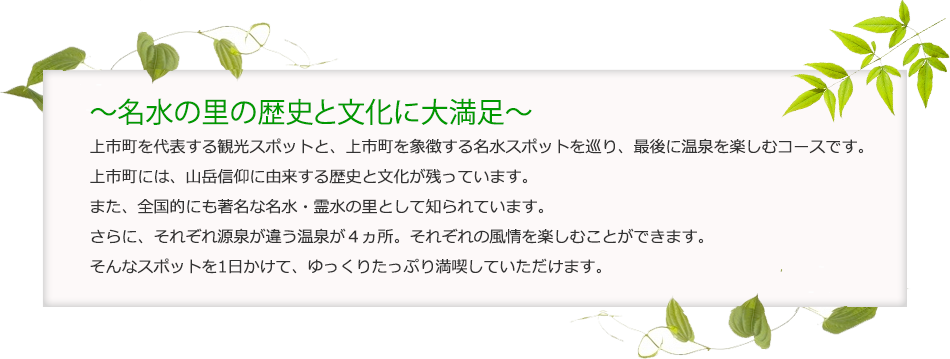 ～名水の里の歴史と文化に大満足～

上市町を代表する観光スポットと、上市町を象徴する名水スポットを巡り、最後に温泉を楽しむコースです。
上市町には、山岳信仰に由来する歴史と文化が残っています。
また、全国的にも著名な名水・霊水の里として知られています。
さらに、それぞれ源泉が違う温泉が４ヵ所。それぞれの風情を楽しむことができます。
そんなスポットを1日かけて、ゆっくりたっぷり満喫していただけます。